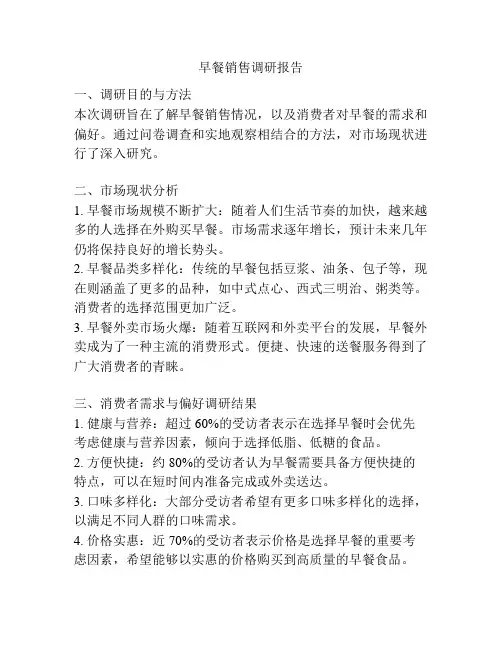 早餐销售调研报告

一、调研目的与方法
本次调研旨在了解早餐销售情况，以及消费者对早餐的需求和偏好。通过问卷调查和实地观察相结合的方法，对市场现状进行了深入研究。

二、市场现状分析
1. 早餐市场规模不断扩大：随着人们生活节奏的加快，越来越多的人选择在外购买早餐。市场需求逐年增长，预计未来几年仍将保持良好的增长势头。
2. 早餐品类多样化：传统的早餐包括豆浆、油条、包子等，现在则涵盖了更多的品种，如中式点心、西式三明治、粥类等。消费者的选择范围更加广泛。
3. 早餐外卖市场火爆：随着互联网和外卖平台的发展，早餐外卖成为了一种主流的消费形式。便捷、快速的送餐服务得到了广大消费者的青睐。

三、消费者需求与偏好调研结果
1. 健康与营养：超过 60%的受访者表示在选择早餐时会优先考虑健康与营养因素，倾向于选择低脂、低糖的食品。
2. 方便快捷：约 80%的受访者认为早餐需要具备方便快捷的特点，可以在短时间内准备完成或外卖送达。
3. 口味多样化：大部分受访者希望有更多口味多样化的选择，以满足不同人群的口味需求。
4. 价格实惠：近 70%的受访者表示价格是选择早餐的重要考虑因素，希望能够以实惠的价格购买到高质量的早餐食品。